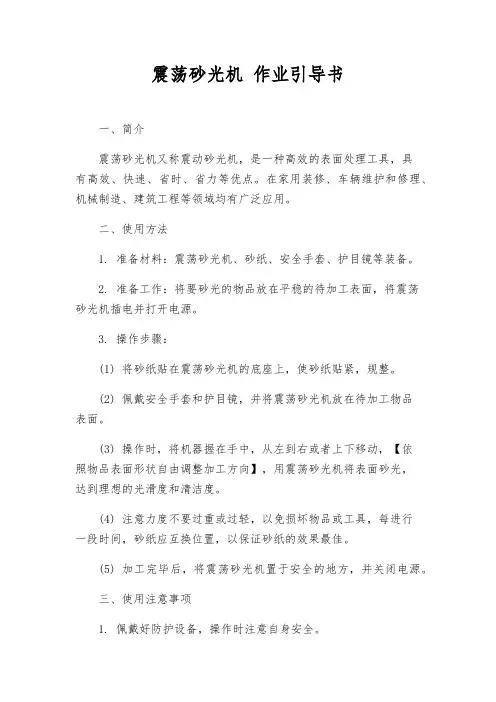 震荡砂光机 作业引导书

一、简介

震荡砂光机又称震动砂光机，是一种高效的表面处理工具，具有高效、快速、省时、省力等优点。在家用装修、车辆维护和修理、机械制造、建筑工程等领域均有广泛应用。

二、使用方法

1. 准备材料：震荡砂光机、砂纸、安全手套、护目镜等装备。

2. 准备工作：将要砂光的物品放在平稳的待加工表面，将震荡砂光机插电并打开电源。

3. 操作步骤：

(1) 将砂纸贴在震荡砂光机的底座上，使砂纸贴紧，规整。

(2) 佩戴安全手套和护目镜，并将震荡砂光机放在待加工物品表面。

(3) 操作时，将机器握在手中，从左到右或者上下移动，【依照物品表面形状自由调整加工方向】，用震荡砂光机将表面砂光，达到理想的光滑度和清洁度。

(4) 注意力度不要过重或过轻，以免损坏物品或工具，每进行一段时间，砂纸应互换位置，以保证砂纸的效果最佳。

(5) 加工完毕后，将震荡砂光机置于安全的地方，并关闭电源。

三、使用注意事项

1. 佩戴好防护设备，操作时注意自身安全。